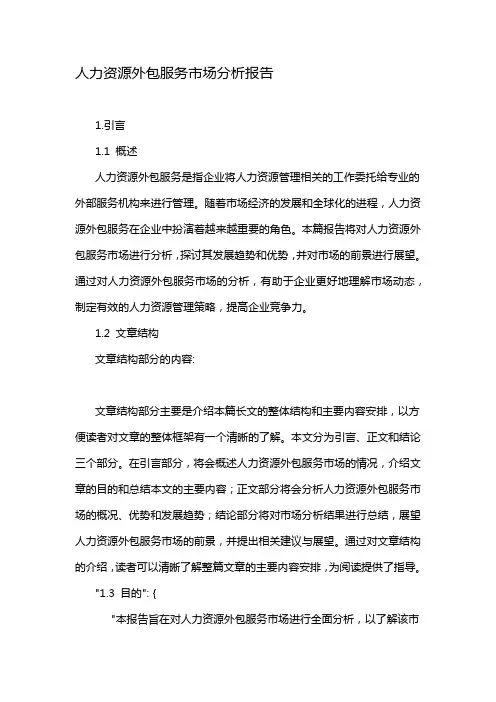 人力资源外包服务市场分析报告

1.引言

1.1 概述

人力资源外包服务是指企业将人力资源管理相关的工作委托给专业的外部服务机构来进行管理。随着市场经济的发展和全球化的进程，人力资源外包服务在企业中扮演着越来越重要的角色。本篇报告将对人力资源外包服务市场进行分析，探讨其发展趋势和优势，并对市场的前景进行展望。通过对人力资源外包服务市场的分析，有助于企业更好地理解市场动态，制定有效的人力资源管理策略，提高企业竞争力。

1.2 文章结构

文章结构部分的内容:

文章结构部分主要是介绍本篇长文的整体结构和主要内容安排，以方便读者对文章的整体框架有一个清晰的了解。本文分为引言、正文和结论三个部分。在引言部分，将会概述人力资源外包服务市场的情况，介绍文章的目的和总结本文的主要内容；正文部分将会分析人力资源外包服务市场的概况、优势和发展趋势；结论部分将对市场分析结果进行总结，展望人力资源外包服务市场的前景，并提出相关建议与展望。通过对文章结构的介绍，读者可以清晰了解整篇文章的主要内容安排，为阅读提供了指导。

"1.3 目的": {

"本报告旨在对人力资源外包服务市场进行全面分析，以了解该市